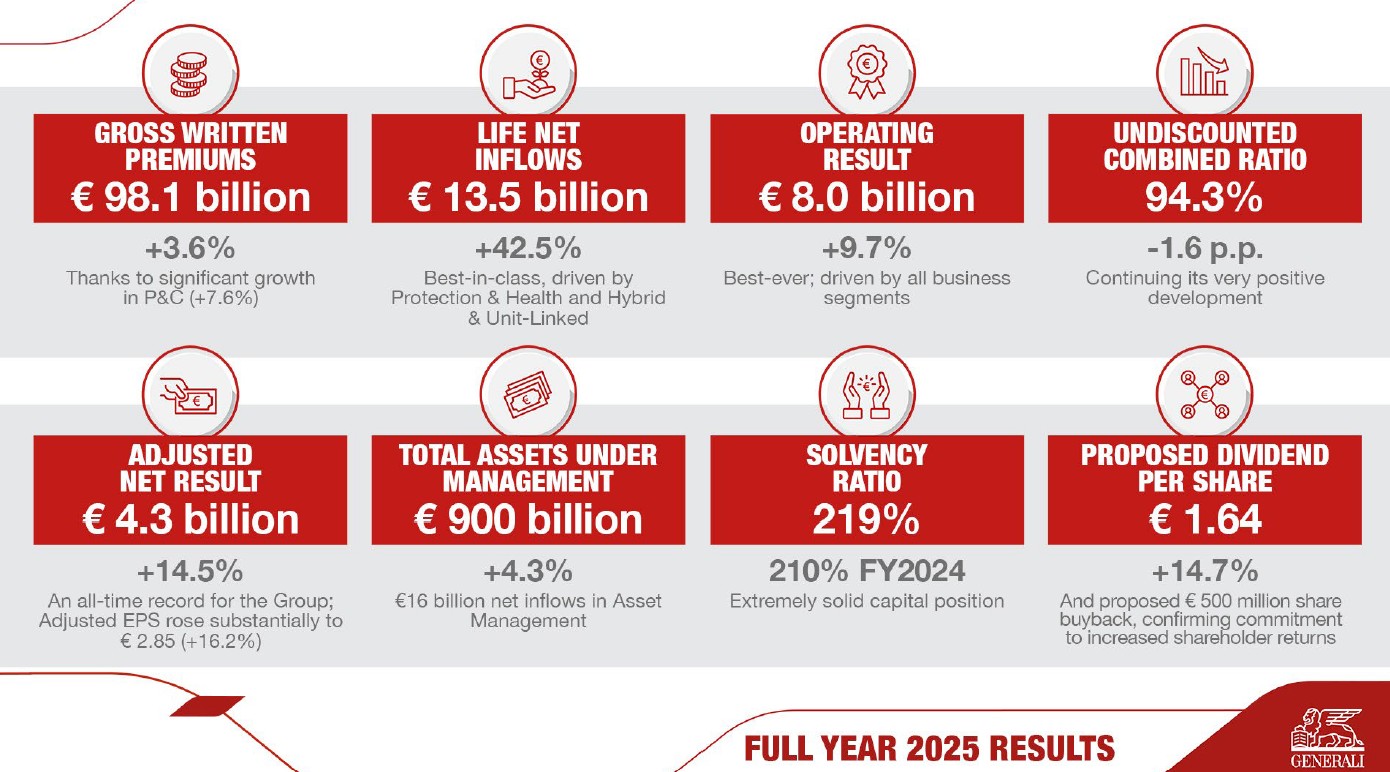 GROSS WRITTEN PREMIUMS
€ 98.1 billion
+3.6%
Thanks to significant growth in P&C (+7.6%)

LIFE NET INFLOWS
€ 13.5 billion
+42.5%
Best-in-class, driven by Protection & Health and Hybrid & Unit-Linked

OPERATING RESULT
€ 8.0 billion
+9.7%
Best-ever; driven by all business segments

UNDISCOUNTED COMBINED RATIO
94.3%
-1.6 p.p.
Continuing its very positive development

ADJUSTED NET RESULT
€ 4.3 billion
+14.5%
An all-time record for the Group; Adjusted EPS rose substantially to € 2.85 (+16.2%)

TOTAL ASSETS UNDER MANAGEMENT
€ 900 billion
+4.3%
€16 billion net inflows in Asset Management

SOLVENCY RATIO
219%
210% FY2024
Extremely solid capital position

PROPOSED DIVIDEND PER SHARE
€ 1.64
+14.7%
And proposed € 500 million share buyback, confirming commitment to increased shareholder returns

FULL YEAR 2025 RESULTS
GENERALI